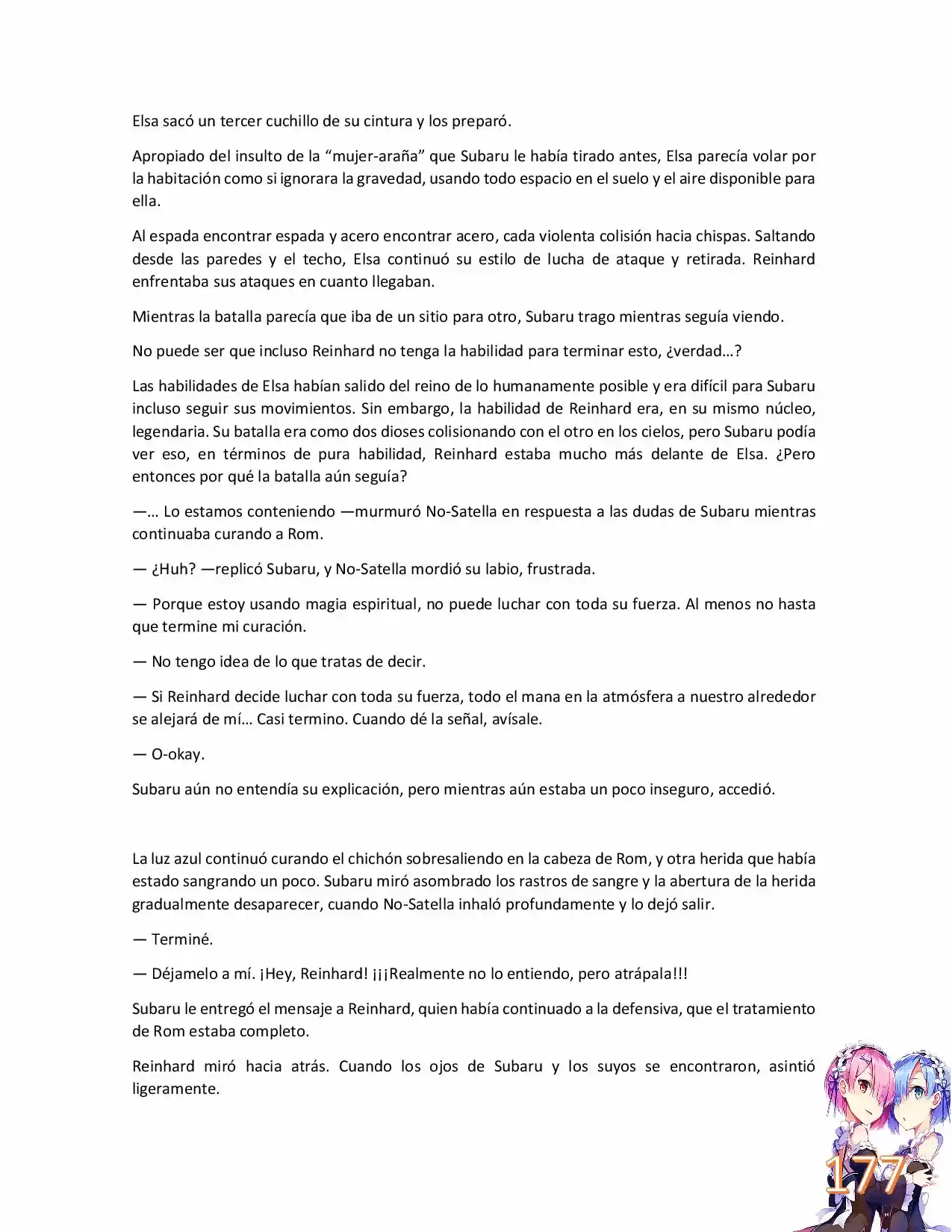 Elsa sacó un tercer cuchillo de su cintura y los preparó.

Apropiado del insulto de la “mujer-araña” que Subaru le había tirado antes, Elsa parecía volar por la habitación como si ignorara la gravedad, usando todo espacio en el suelo y el aire disponible para ella.

Al espada encontrar espada y acero encontrar acero, cada violenta colisión hacia chispas. Saltando desde las paredes y el techo, Elsa continuó su estilo de lucha de ataque y retirada. Reinhard enfrentaba sus ataques en cuanto llegaban.

Mientras la batalla parecía que iba de un sitio para otro, Subaru trago mientras seguía viendo.

No puede ser que incluso Reinhard no tenga la habilidad para terminar esto, ¿verdad…?

Las habilidades de Elsa habían salido del reino de lo humanamente posible y era difícil para Subaru incluso seguir sus movimientos. Sin embargo, la habilidad de Reinhard era, en su mismo núcleo, legendaria. Su batalla era como dos dioses colisionando con el otro en los cielos, pero Subaru podía ver eso, en términos de pura habilidad, Reinhard estaba mucho más delante de Elsa. ¿Pero entonces por qué la batalla aún seguía?

—… Lo estamos conteniendo —murmuró No-Satella en respuesta a las dudas de Subaru mientras continuaba curando a Rom.

— ¿Huh? —replicó Subaru, y No-Satella mordió su labio, frustrada.

— Porque estoy usando magia espiritual, no puede luchar con toda su fuerza. Al menos no hasta que termine mi curación.

— No tengo idea de lo que tratas de decir.

— Si Reinhard decide luchar con toda su fuerza, todo el mana en la atmósfera a nuestro alrededor se alejará de mí… Casi termino. Cuando dé la señal, avísale.

— O-okay.

Subaru aún no entendía su explicación, pero mientras aún estaba un poco inseguro, accedió.

La luz azul continuó curando el chichón sobresaliendo en la cabeza de Rom, y otra herida que había estado sangrando un poco. Subaru miró asombrado los rastros de sangre y la abertura de la herida gradualmente desaparecer, cuando No-Satella inhaló profundamente y lo dejó salir.

— Terminé.

— Déjamelo a mí. ¡Hey, Reinhard! ¡¡¡Realmente no lo entiendo, pero atrápala!!!

Subaru le entregó el mensaje a Reinhard, quien había continuado a la defensiva, que el tratamiento de Rom estaba completo.

Reinhard miró hacia atrás. Cuando los ojos de Subaru y los suyos se encontraron, asintió ligeramente.

177